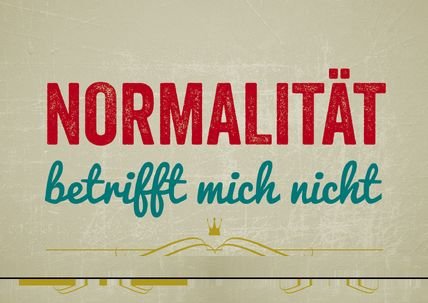 NORMALITÄT
betrifft mich nicht